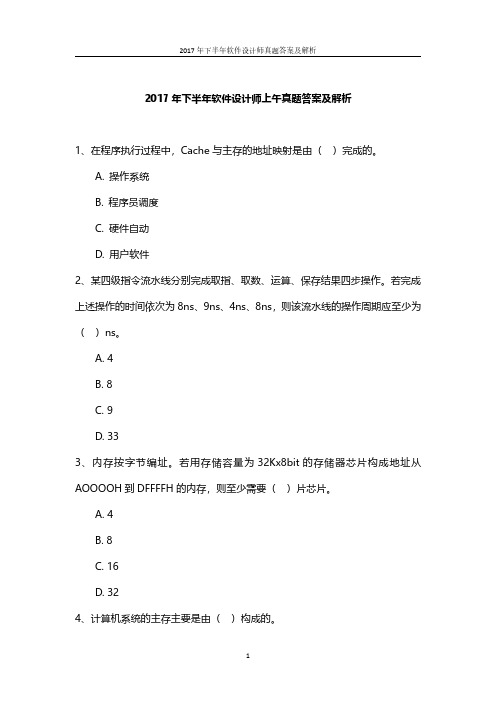 2017 年下半年软件设计师真题答案及解析

2017 年下半年软件设计师上午真题答案及解析

1、在程序执行过程中，Cache 与主存的地址映射是由（ ）完成的。

A. 操作系统

B. 程序员调度

C. 硬件自动

D. 用户软件

2、某四级指令流水线分别完成取指、取数、运算、保存结果四步操作。若完成上述操作的时间依次为 8ns、9ns、4ns、8ns，则该流水线的操作周期应至少为（ ）ns。

A. 4

B. 8

C. 9

D. 33

3、内存按字节编址。若用存储容量为 32Kx8bit 的存储器芯片构成地址从 AOOOOH 到 DFFFFH 的内存，则至少需要（ ）片芯片。

A. 4

B. 8

C. 16

D. 32

4、计算机系统的主存主要是由（ ）构成的。

1